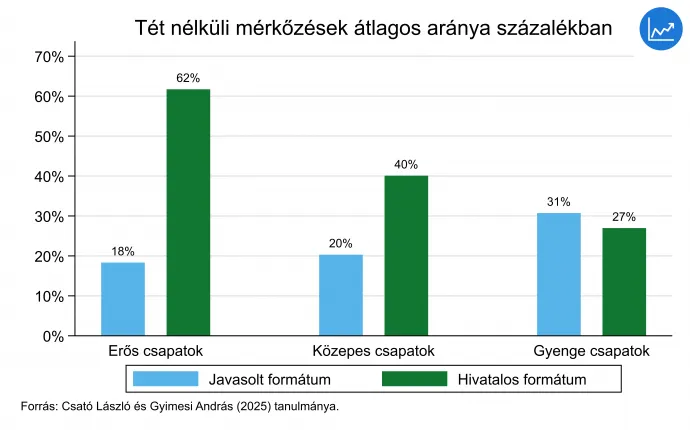 Tét nélküli mérkőzések átlagos aránya százalékban

70%
60%
50%
40%
30%
20%
10%
0%

18%
62%
20%
40%
31%
27%

Erős csapatok
Közepes csapatok
Gyenge csapatok

Javasolt formátum
Hivatalos formátum

Forrás: Csató László és Gyimesi András (2025) tanulmánya.